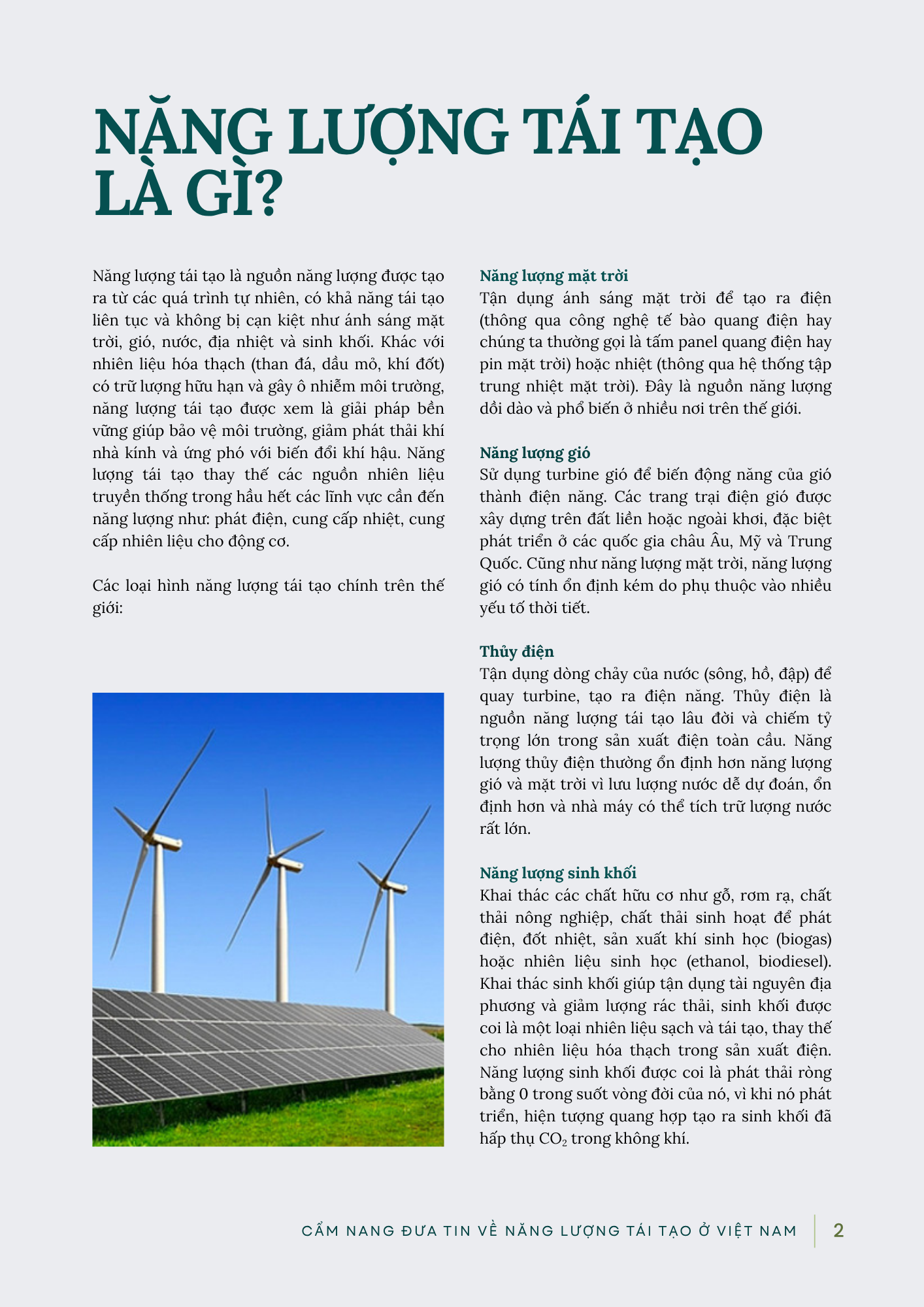 NĂNG LƯỢNG TÁI TẠO LÀ GÌ?

Năng lượng tái tạo là nguồn năng lượng được tạo ra từ các quá trình tự nhiên, có khả năng tái tạo liên tục và không bị cạn kiệt như ánh sáng mặt trời, gió, nước, địa nhiệt và sinh khối. Khác với nhiên liệu hóa thạch (than đá, dầu mỏ, khí đốt) có trữ lượng hữu hạn và gây ô nhiễm môi trường, năng lượng tái tạo được xem là giải pháp bền vững giúp bảo vệ môi trường, giảm phát thải khí nhà kính và ứng phó với biến đổi khí hậu. Năng lượng tái tạo thay thế các nguồn nhiên liệu truyền thống trong hầu hết các lĩnh vực cần đến năng lượng như: phát điện, cung cấp nhiệt, cung cấp nhiên liệu cho động cơ.

Các loại hình năng lượng tái tạo chính trên thế giới:

Năng lượng mặt trời
Tận dụng ánh sáng mặt trời để tạo ra điện (thông qua công nghệ tế bào quang điện hay chúng ta thường gọi là tấm panel quang điện hay pin mặt trời) hoặc nhiệt (thông qua hệ thống tập trung nhiệt mặt trời). Đây là nguồn năng lượng dồi dào và phổ biến ở nhiều nơi trên thế giới.

Năng lượng gió
Sử dụng turbine gió để biến động năng của gió thành điện năng. Các trang trại điện gió được xây dựng trên đất liền hoặc ngoài khơi, đặc biệt phát triển ở các quốc gia châu Âu, Mỹ và Trung Quốc. Cũng như năng lượng mặt trời, năng lượng gió có tính ổn định kém do phụ thuộc vào nhiều yếu tố thời tiết.

Thủy điện
Tận dụng dòng chảy của nước (sông, hồ, đập) để quay turbine, tạo ra điện năng. Thủy điện là nguồn năng lượng tái tạo lâu đời và chiếm tỷ trọng lớn trong sản xuất điện toàn cầu. Năng lượng thủy điện thường ổn định hơn năng lượng gió và mặt trời vì lưu lượng nước dễ dự đoán, ổn định hơn và nhà máy có thể tích trữ lượng nước rất lớn.

Năng lượng sinh khối
Khai thác các chất hữu cơ như gỗ, rơm rạ, chất thải nông nghiệp, chất thải sinh hoạt để phát điện, đốt nhiệt, sản xuất khí sinh học (biogas) hoặc nhiên liệu sinh học (ethanol, biodiesel). Khai thác sinh khối giúp tận dụng tài nguyên địa phương và giảm lượng rác thải, sinh khối được coi là một loại nhiên liệu sạch và tái tạo, thay thế cho nhiên liệu hóa thạch trong sản xuất điện. Năng lượng sinh khối được coi là phát thải ròng bằng 0 trong suốt vòng đời của nó, vì khi nó phát triển, hiện tượng quang hợp tạo ra sinh khối đã hấp thụ $CO_2$ trong không khí.

CẨM NANG ĐƯA TIN VỀ NĂNG LƯỢNG TÁI TẠO Ở VIỆT NAM 2